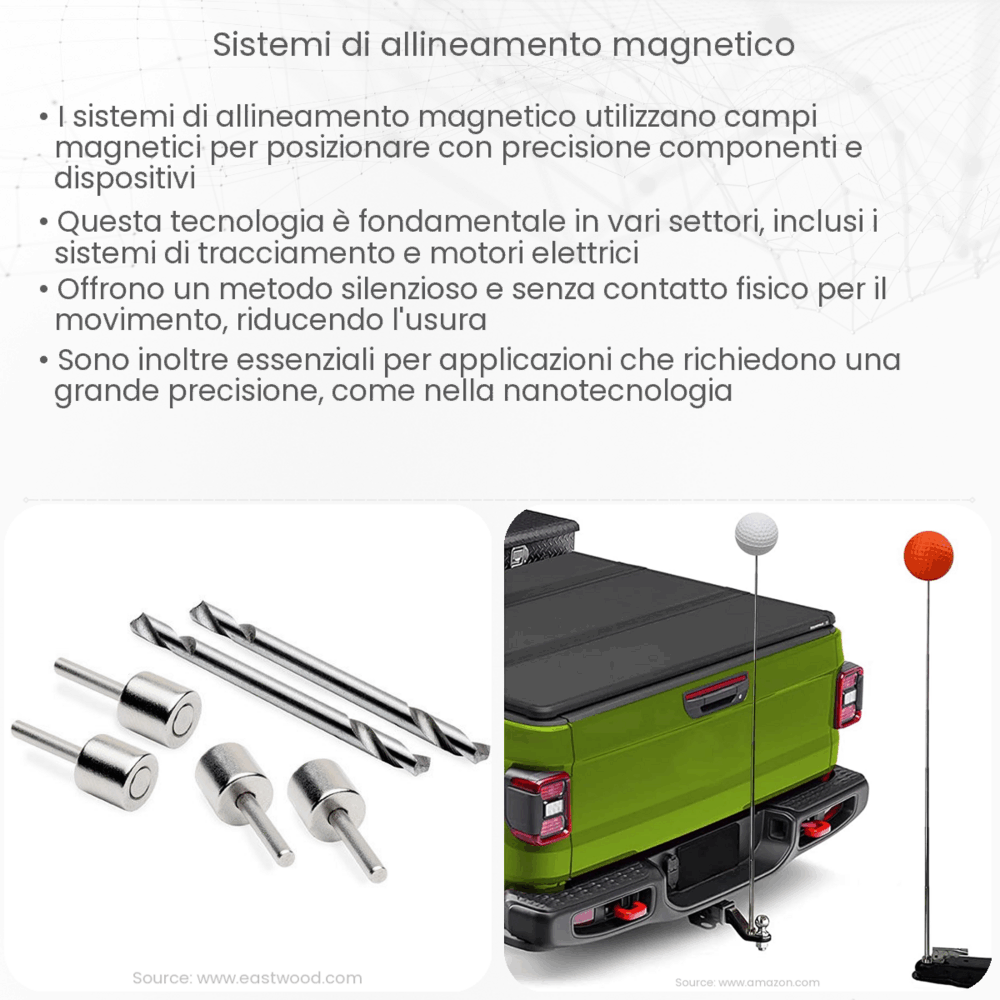 Sistemi di allineamento magnetico

• I sistemi di allineamento magnetico utilizzano campi magnetici per posizionare con precisione componenti e dispositivi

• Questa tecnologia è fondamentale in vari settori, inclusi i sistemi di tracciamento e motori elettrici

• Offrono un metodo silenzioso e senza contatto fisico per il movimento, riducendo l'usura

• Sono inoltre essenziali per applicazioni che richiedono una grande precisione, come nella nanotecnologia

Source: www.eastwood.com

Source: www.amazon.com